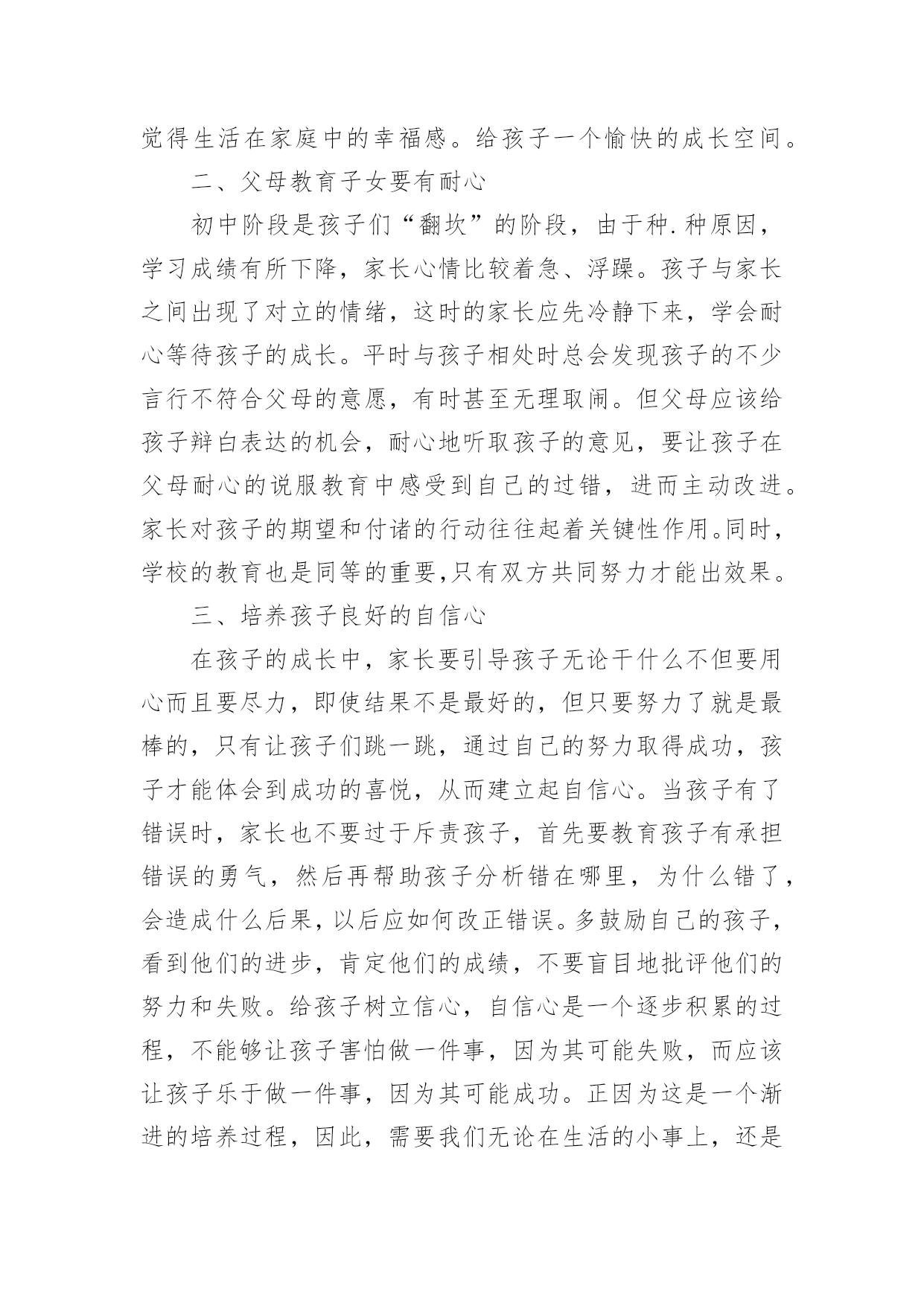 觉得生活在家庭中的幸福感。给孩子一个愉快的成长空间。

二、父母教育子女要有耐心

初中阶段是孩子们“翻坎”的阶段，由于种.种原因，学习成绩有所下降，家长心情比较着急、浮躁。孩子与家长之间出现了对立的情绪，这时的家长应先冷静下来，学会耐心等待孩子的成长。平时与孩子相处时总会发现孩子的不少言行不符合父母的意愿，有时甚至无理取闹。但父母应该给孩子辩白表达的机会，耐心地听取孩子的意见，要让孩子在父母耐心的说服教育中感受到自己的过错，进而主动改进。家长对孩子的期望和付诸的行动往往起着关键性作用。同时，学校的教育也是同等的重要,只有双方共同努力才能出效果。

三、培养孩子良好的自信心

在孩子的成长中，家长要引导孩子无论干什么不但要用心而且要尽力，即使结果不是最好的，但只要努力了就是最棒的，只有让孩子们跳一跳，通过自己的努力取得成功，孩子才能体会到成功的喜悦，从而建立起自信心。当孩子有了错误时，家长也不要过于斥责孩子，首先要教育孩子有承担错误的勇气，然后再帮助孩子分析错在哪里，为什么错了，会造成什么后果，以后应如何改正错误。多鼓励自己的孩子，看到他们的进步，肯定他们的成绩，不要盲目地批评他们的努力和失败。给孩子树立信心，自信心是一个逐步积累的过程，不能够让孩子害怕做一件事，因为其可能失败，而应该让孩子乐于做一件事，因为其可能成功。正因为这是一个渐进的培养过程，因此，需要我们无论在生活的小事上，还是